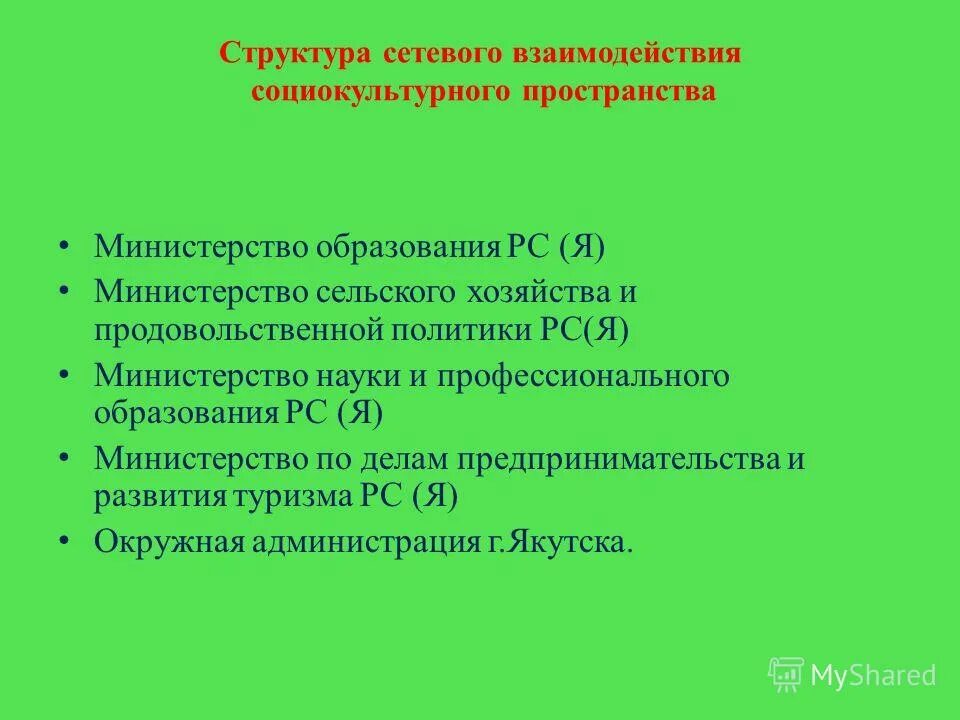 Структура сетевого взаимодействия социокультурного пространства

• Министерство образования РС (Я)
• Министерство сельского хозяйства и продовольственной политики РС(Я)
• Министерство науки и профессионального образования РС (Я)
• Министерство по делам предпринимательства и развития туризма РС (Я)
• Окружная администрация г.Якутска.

MyShared